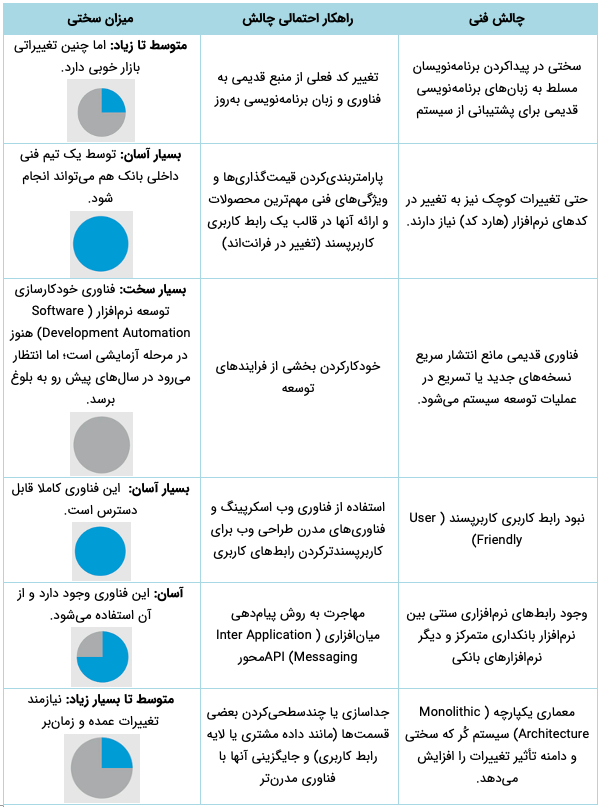 | چالش فنی | راهکار احتمالی چالش | میزان سختی |
|---|---|---|
| سختی در پیداکردن برنامه‌نویسان مسلط به زبان‌های برنامه‌نویسی قدیمی برای پشتیبانی از سیستم | تغییر کد فعلی از منبع قدیمی به فناوری و زبان برنامه‌نویسی به‌روز | **متوسط تا زیاد:** اما چنین تغییراتی بازار خوبی دارد. |
| حتی تغییرات کوچک نیز به تغییر در کدهای نرم‌افزار (هارد کد) نیاز دارند. | پارامتربندی‌کردن قیمت‌گذاری‌ها و ویژگی‌های فنی مهم‌ترین محصولات و ارائه آنها در قالب یک رابط کاربری کاربرپسند (تغییر در فرانت‌اند) | **بسیار آسان:** توسط یک تیم فنی داخلی بانک هم می‌تواند انجام شود. |
| فناوری قدیمی مانع انتشار سریع نسخه‌های جدید یا تسریع در عملیات توسعه سیستم می‌شود. | خودکارکردن بخشی از فرایندهای توسعه | **بسیار سخت:** فناوری خودکارسازی توسعه نرم‌افزار ( Software Development Automation) هنوز در مرحله آزمایشی است؛ اما انتظار می‌رود در سال‌های پیش رو به بلوغ برسد. |
| نبود رابط کاربری کاربرپسند ( User Friendly) | استفاده از فناوری وب اسکرپینگ و فناوری‌های مدرن طراحی وب برای کاربرپسندترکردن رابط‌های کاربری | **بسیار آسان:** این فناوری کاملا قابل دسترس است. |
| وجود رابط‌های نرم‌افزاری سنتی بین نرم‌افزار بانکداری متمرکز و دیگر نرم‌افزارهای بانکی | مهاجرت به روش پیام‌دهی میان‌افزاری ( Inter Application Messaging) APIمحور | **آسان:** این فناوری وجود دارد و از آن استفاده می‌شود. |
| معماری یکپارچه ( Monolithic Architecture) سیستم کُر که سختی و دامنه تأثیر تغییرات را افزایش می‌دهد. | جداسازی یا چندسطحی‌کردن بعضی قسمت‌ها (مانند داده مشتری یا لایه رابط کاربری) و جایگزینی آنها با فناوری مدرن‌تر | **متوسط تا بسیار زیاد:** نیازمند تغییرات عمده و زمان‌بر |